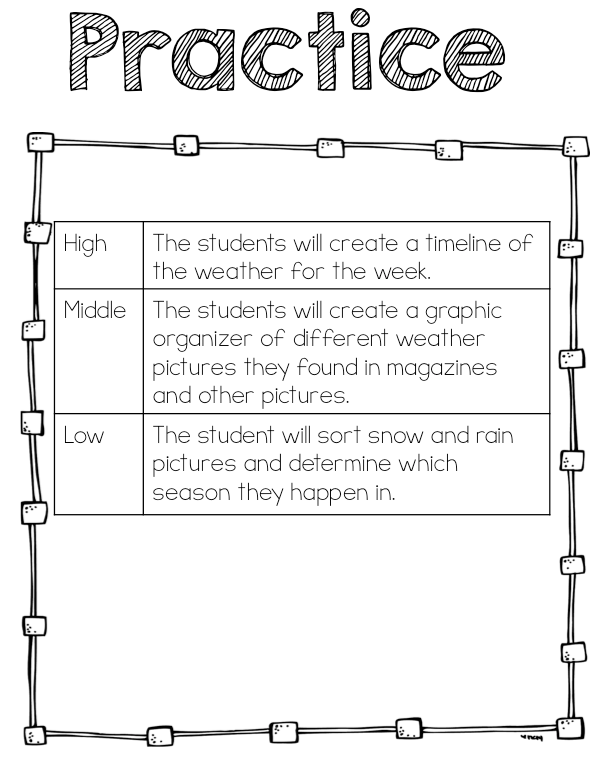 Practice

| High | The students will create a timeline of the weather for the week. |
|---|---|
| Middle | The students will create a graphic organizer of different weather pictures they found in magazines and other pictures. |
| Low | The student will sort snow and rain pictures and determine which season they happen in. |